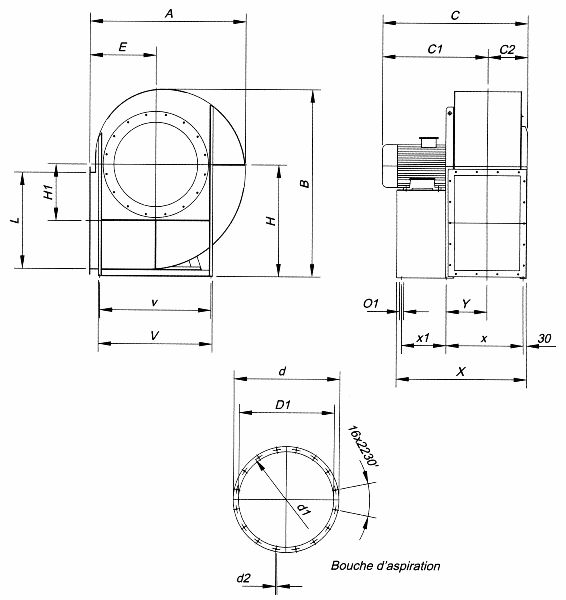 A
E
H1
L
H
B
v
V
C
C1
C2
O1
Y
x1
x
30
X
d
D1
16x22°30'
d1
d2
Bouche d'aspiration